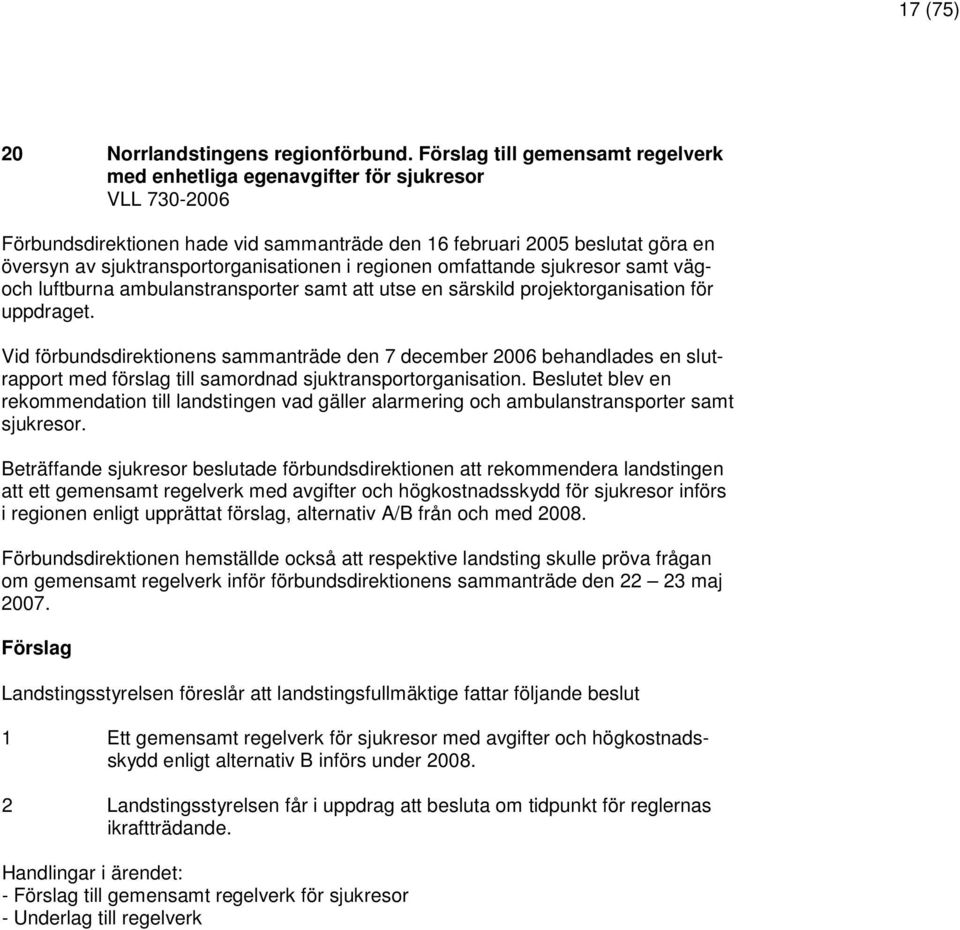 17 (75)

20 Norrlandstingens regionförbund. Förslag till gemensamt regelverk med enhetliga egenavgifter för sjukresor
VLL 730-2006

Förbundsdirektionen hade vid sammanträde den 16 februari 2005 beslutat göra en översyn av sjuktransportorganisationen i regionen omfattande sjukresor samt väg- och luftburna ambulanstransporter samt att utse en särskild projektorganisation för uppdraget.

Vid förbundsdirektionens sammanträde den 7 december 2006 behandlades en slutrapport med förslag till samordnad sjuktransportorganisation. Beslutet blev en rekommendation till landstingen vad gäller alarmering och ambulanstransporter samt sjukresor.

Beträffande sjukresor beslutade förbundsdirektionen att rekommendera landstingen att ett gemensamt regelverk med avgifter och högkostnadsskydd för sjukresor införs i regionen enligt upprättat förslag, alternativ A/B från och med 2008.

Förbundsdirektionen hemställde också att respektive landsting skulle pröva frågan om gemensamt regelverk inför förbundsdirektionens sammanträde den 22 – 23 maj 2007.

Förslag

Landstingsstyrelsen föreslår att landstingsfullmäktige fattar följande beslut

1 Ett gemensamt regelverk för sjukresor med avgifter och högkostnadsskydd enligt alternativ B införs under 2008.

2 Landstingsstyrelsen får i uppdrag att besluta om tidpunkt för reglernas ikraftträdande.

Handlingar i ärendet:
- Förslag till gemensamt regelverk för sjukresor
- Underlag till regelverk